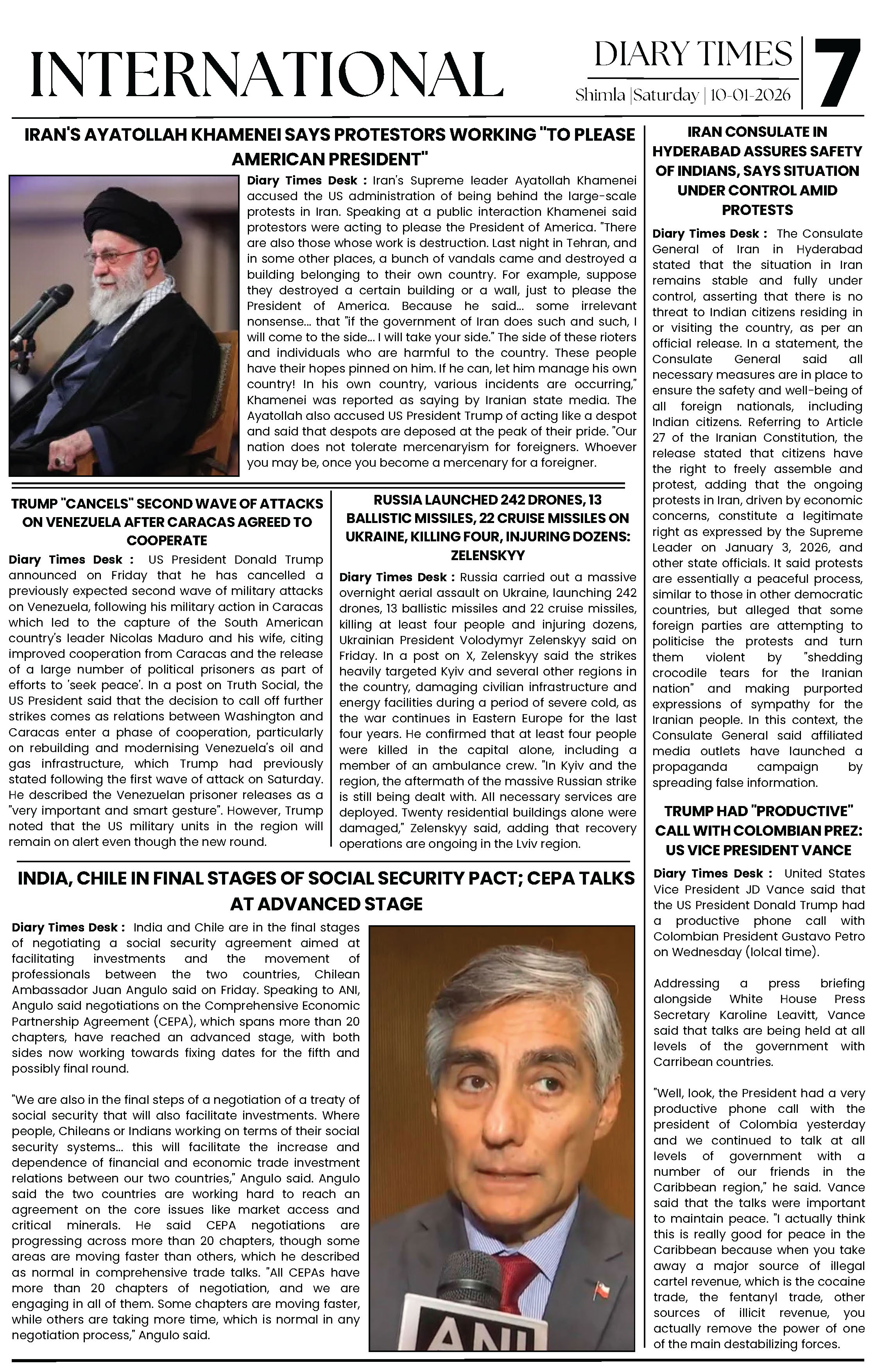 INTERNATIONAL

DIARY TIMES
Shimla |Saturday | 10-01-2026

7

IRAN'S AYATOLLAH KHAMENEI SAYS PROTESTORS WORKING "TO PLEASE AMERICAN PRESIDENT"

Diary Times Desk : Iran's Supreme leader Ayatollah Khamenei accused the US administration of being behind the large-scale protests in Iran. Speaking at a public interaction Khamenei said protestors were acting to please the President of America. "There are also those whose work is destruction. Last night in Tehran, and in some other places, a bunch of vandals came and destroyed a building belonging to their own country. For example, suppose they destroyed a certain building or a wall, just to please the President of America. Because he said... some irrelevant nonsense... that "if the government of Iran does such and such, I will come to the side... I will take your side." The side of these rioters and individuals who are harmful to the country. These people have their hopes pinned on him. If he can, let him manage his own country! In his own country, various incidents are occurring," Khamenei was reported as saying by Iranian state media. The Ayatollah also accused US President Trump of acting like a despot and said that despots are deposed at the peak of their pride. "Our nation does not tolerate mercenaryism for foreigners. Whoever you may be, once you become a mercenary for a foreigner.

TRUMP "CANCELS" SECOND WAVE OF ATTACKS ON VENEZUELA AFTER CARACAS AGREED TO COOPERATE

Diary Times Desk : US President Donald Trump announced on Friday that he has cancelled a previously expected second wave of military attacks on Venezuela, following his military action in Caracas which led to the capture of the South American country's leader Nicolas Maduro and his wife, citing improved cooperation from Caracas and the release of a large number of political prisoners as part of efforts to 'seek peace'. In a post on Truth Social, the US President said that the decision to call off further strikes comes as relations between Washington and Caracas enter a phase of cooperation, particularly on rebuilding and modernising Venezuela's oil and gas infrastructure, which Trump had previously stated following the first wave of attack on Saturday. He described the Venezuelan prisoner releases as a "very important and smart gesture". However, Trump noted that the US military units in the region will remain on alert even though the new round.

RUSSIA LAUNCHED 242 DRONES, 13 BALLISTIC MISSILES, 22 CRUISE MISSILES ON UKRAINE, KILLING FOUR, INJURING DOZENS: ZELENSKYY

Diary Times Desk : Russia carried out a massive overnight aerial assault on Ukraine, launching 242 drones, 13 ballistic missiles and 22 cruise missiles, killing at least four people and injuring dozens, Ukrainian President Volodymyr Zelenskyy said on Friday. In a post on X, Zelenskyy said the strikes heavily targeted Kyiv and several other regions in the country, damaging civilian infrastructure and energy facilities during a period of severe cold, as the war continues in Eastern Europe for the last four years. He confirmed that at least four people were killed in the capital alone, including a member of an ambulance crew. "In Kyiv and the region, the aftermath of the massive Russian strike is still being dealt with. All necessary services are deployed. Twenty residential buildings alone were damaged," Zelenskyy said, adding that recovery operations are ongoing in the Lviv region.

INDIA, CHILE IN FINAL STAGES OF SOCIAL SECURITY PACT; CEPA TALKS AT ADVANCED STAGE

Diary Times Desk : India and Chile are in the final stages of negotiating a social security agreement aimed at facilitating investments and the movement of professionals between the two countries, Chilean Ambassador Juan Angulo said on Friday. Speaking to ANI, Angulo said negotiations on the Comprehensive Economic Partnership Agreement (CEPA), which spans more than 20 chapters, have reached an advanced stage, with both sides now working towards fixing dates for the fifth and possibly final round.

"We are also in the final steps of a negotiation of a treaty of social security that will also facilitate investments. Where people, Chileans or Indians working on terms of their social security systems... this will facilitate the increase and dependence of financial and economic trade investment relations between our two countries," Angulo said. Angulo said the two countries are working hard to reach an agreement on the core issues like market access and critical minerals. He said CEPA negotiations are progressing across more than 20 chapters, though some areas are moving faster than others, which he described as normal in comprehensive trade talks. "All CEPAs have more than 20 chapters of negotiation, and we are engaging in all of them. Some chapters are moving faster, while others are taking more time, which is normal in any negotiation process," Angulo said.

ANI

IRAN CONSULATE IN HYDERABAD ASSURES SAFETY OF INDIANS, SAYS SITUATION UNDER CONTROL AMID PROTESTS

Diary Times Desk : The Consulate General of Iran in Hyderabad stated that the situation in Iran remains stable and fully under control, asserting that there is no threat to Indian citizens residing in or visiting the country, as per an official release. In a statement, the Consulate General said all necessary measures are in place to ensure the safety and well-being of all foreign nationals, including Indian citizens. Referring to Article 27 of the Iranian Constitution, the release stated that citizens have the right to freely assemble and protest, adding that the ongoing protests in Iran, driven by economic concerns, constitute a legitimate right as expressed by the Supreme Leader on January 3, 2026, and other state officials. It said protests are essentially a peaceful process, similar to those in other democratic countries, but alleged that some foreign parties are attempting to politicise the protests and turn them violent by "shedding crocodile tears for the Iranian nation" and making purported expressions of sympathy for the Iranian people. In this context, the Consulate General said affiliated media outlets have launched a propaganda campaign by spreading false information.

TRUMP HAD "PRODUCTIVE" CALL WITH COLOMBIAN PREZ: US VICE PRESIDENT VANCE

Diary Times Desk : United States Vice President JD Vance said that the US President Donald Trump had a productive phone call with Colombian President Gustavo Petro on Wednesday (lolcal time).

Addressing a press briefing alongside White House Press Secretary Karoline Leavitt, Vance said that talks are being held at all levels of the government with Carribean countries.

"Well, look, the President had a very productive phone call with the president of Colombia yesterday and we continued to talk at all levels of government with a number of our friends in the Caribbean region," he said. Vance said that the talks were important to maintain peace. "I actually think this is really good for peace in the Caribbean because when you take away a major source of illegal cartel revenue, which is the cocaine trade, the fentanyl trade, other sources of illicit revenue, you actually remove the power of one of the main destabilizing forces.